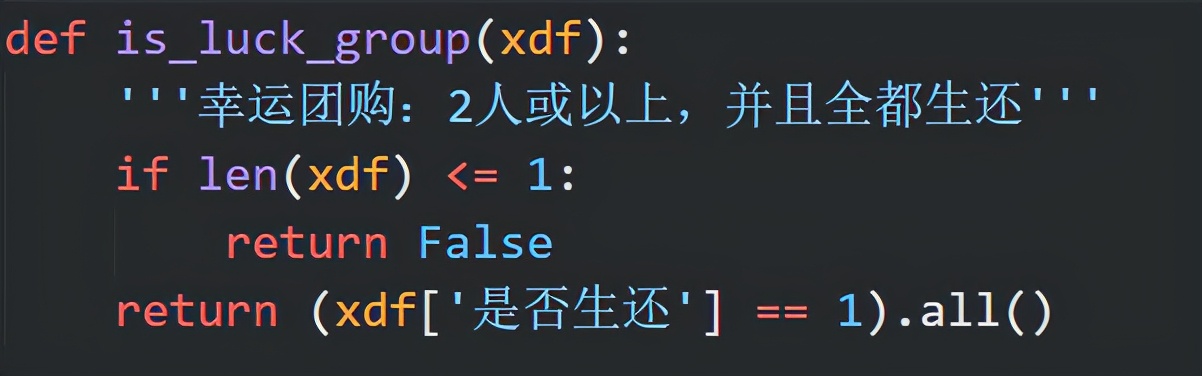 def is_luck_group(xdf):
    '''幸运团购：2人或以上，并且全都生还'''
    if len(xdf) <= 1:
        return False
    return (xdf['是否生还'] == 1).all()